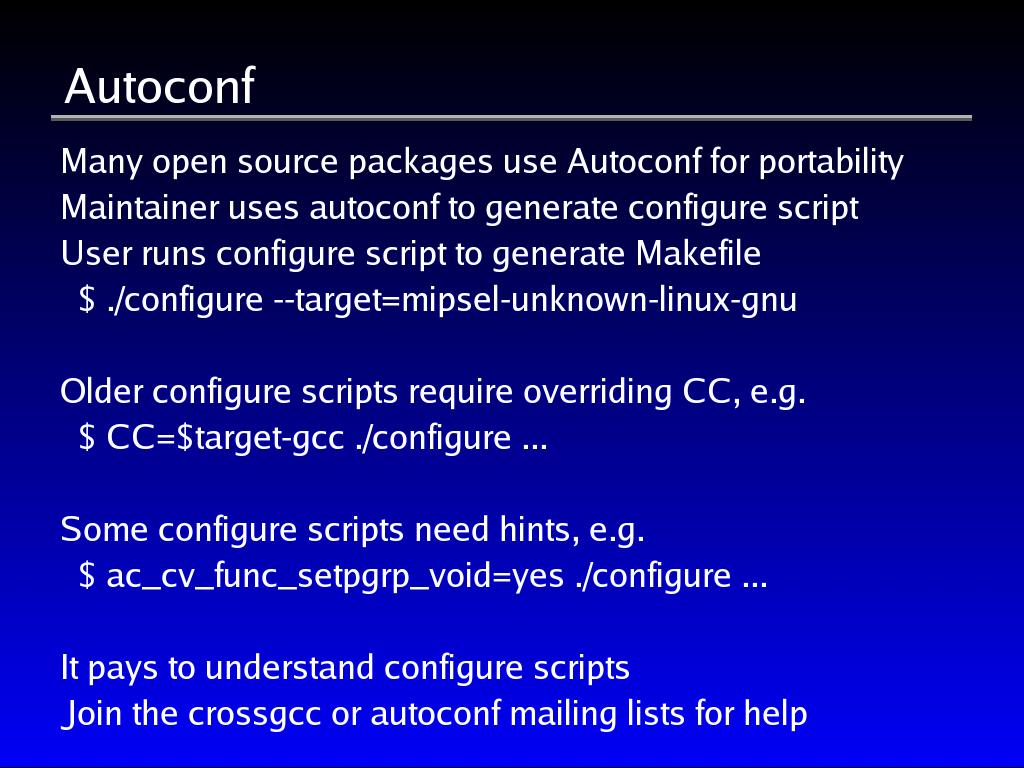 Autoconf

Many open source packages use Autoconf for portability
Maintainer uses autoconf to generate configure script
User runs configure script to generate Makefile
 $ ./configure --target=mipsel-unknown-linux-gnu

Older configure scripts require overriding CC, e.g.
 $ CC=$target-gcc ./configure ...

Some configure scripts need hints, e.g.
 $ ac_cv_func_setpgrp_void=yes ./configure ...

It pays to understand configure scripts
Join the crossgcc or autoconf mailing lists for help